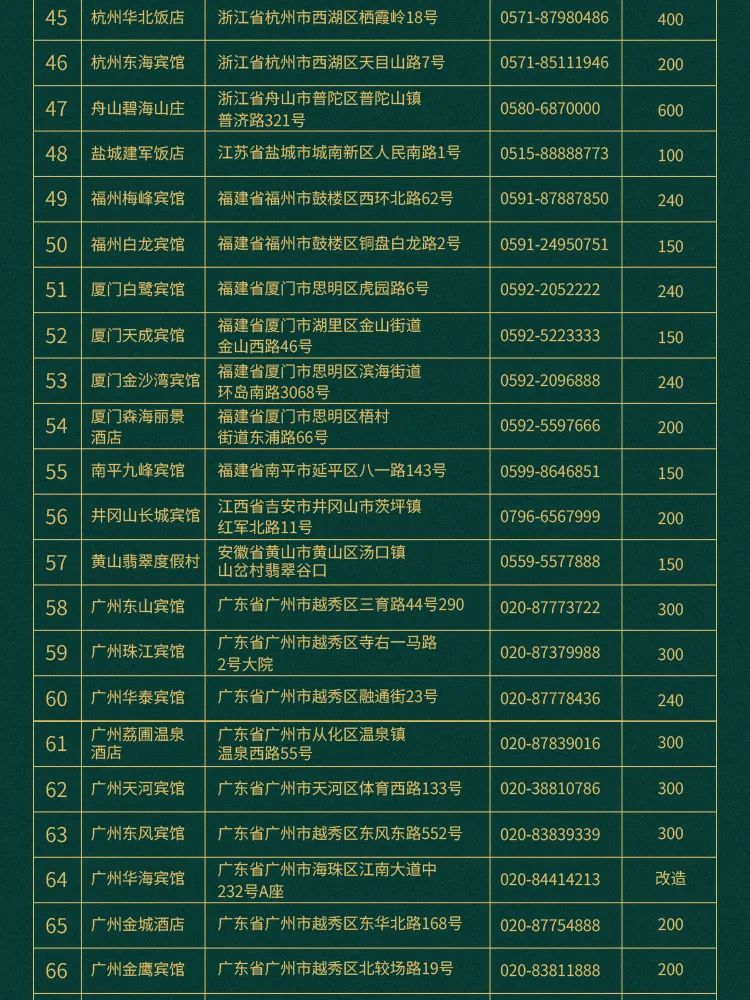 | 45 | 杭州华北饭店 | 浙江省杭州市西湖区栖霞岭18号 | 0571-87980486 | 400 |
|---|---|---|---|---|
| 46 | 杭州东海宾馆 | 浙江省杭州市西湖区天目山路7号 | 0571-85111946 | 200 |
| 47 | 舟山碧海山庄 | 浙江省舟山市普陀区普陀山镇普济路321号 | 0580-6870000 | 600 |
| 48 | 盐城建军饭店 | 江苏省盐城市城南新区人民南路1号 | 0515-88888773 | 100 |
| 49 | 福州梅峰宾馆 | 福建省福州市鼓楼区西环北路62号 | 0591-87887850 | 240 |
| 50 | 福州白龙宾馆 | 福建省福州市鼓楼区铜盘白龙路2号 | 0591-24950751 | 150 |
| 51 | 厦门白鹭宾馆 | 福建省厦门市思明区虎园路6号 | 0592-2052222 | 240 |
| 52 | 厦门天成宾馆 | 福建省厦门市湖里区金山街道金山西路46号 | 0592-5223333 | 150 |
| 53 | 厦门金沙湾宾馆 | 福建省厦门市思明区滨海街道环岛南路3068号 | 0592-2096888 | 240 |
| 54 | 厦门森海丽景酒店 | 福建省厦门市思明区梧村街道东浦路66号 | 0592-5597666 | 200 |
| 55 | 南平九峰宾馆 | 福建省南平市延平区八一路143号 | 0599-8646851 | 150 |
| 56 | 井冈山长城宾馆 | 江西省吉安市井冈山市茨坪镇红军北路11号 | 0796-6567999 | 200 |
| 57 | 黄山翡翠度假村 | 安徽省黄山市黄山区汤口镇山岔村翡翠谷口 | 0559-5577888 | 150 |
| 58 | 广州东山宾馆 | 广东省广州市越秀区三育路44号290 | 020-87773722 | 300 |
| 59 | 广州珠江宾馆 | 广东省广州市越秀区寺右一马路2号大院 | 020-87379988 | 300 |
| 60 | 广州华泰宾馆 | 广东省广州市越秀区融通街23号 | 020-87778436 | 240 |
| 61 | 广州荔圃温泉酒店 | 广东省广州市从化区温泉镇温泉西路55号 | 020-87839016 | 300 |
| 62 | 广州天河宾馆 | 广东省广州市天河区体育西路133号 | 020-38810786 | 300 |
| 63 | 广州东风宾馆 | 广东省广州市越秀区东风东路552号 | 020-83839339 | 300 |
| 64 | 广州华海宾馆 | 广东省广州市海珠区江南大道中232号A座 | 020-84414213 | 改造 |
| 65 | 广州金城酒店 | 广东省广州市越秀区东华北路168号 | 020-87754888 | 200 |
| 66 | 广州金鹰宾馆 | 广东省广州市越秀区北较场路19号 | 020-83811888 | 200 |